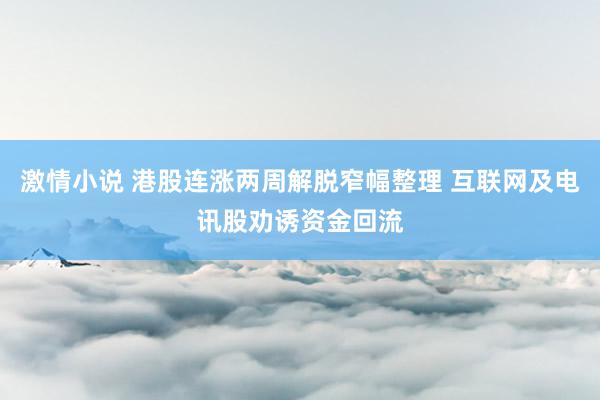 激情小说 港股连涨两周解脱窄幅整理 互联网及电讯股劝诱资金回流